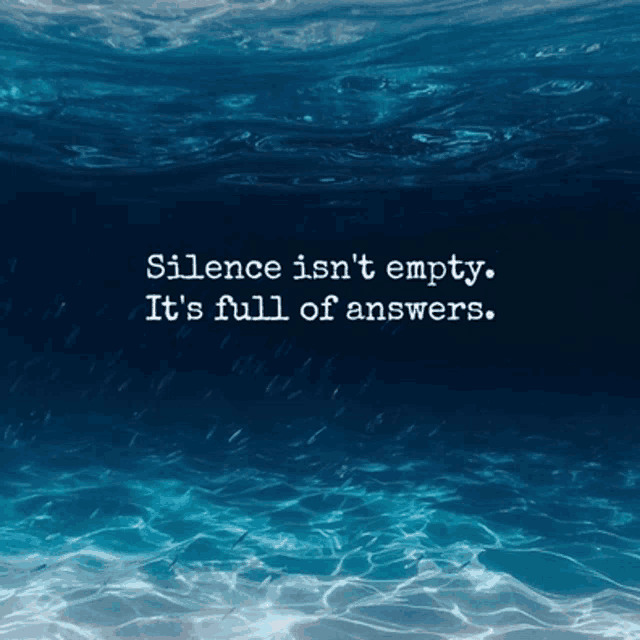 Silence isn't empty.
It's full of answers.